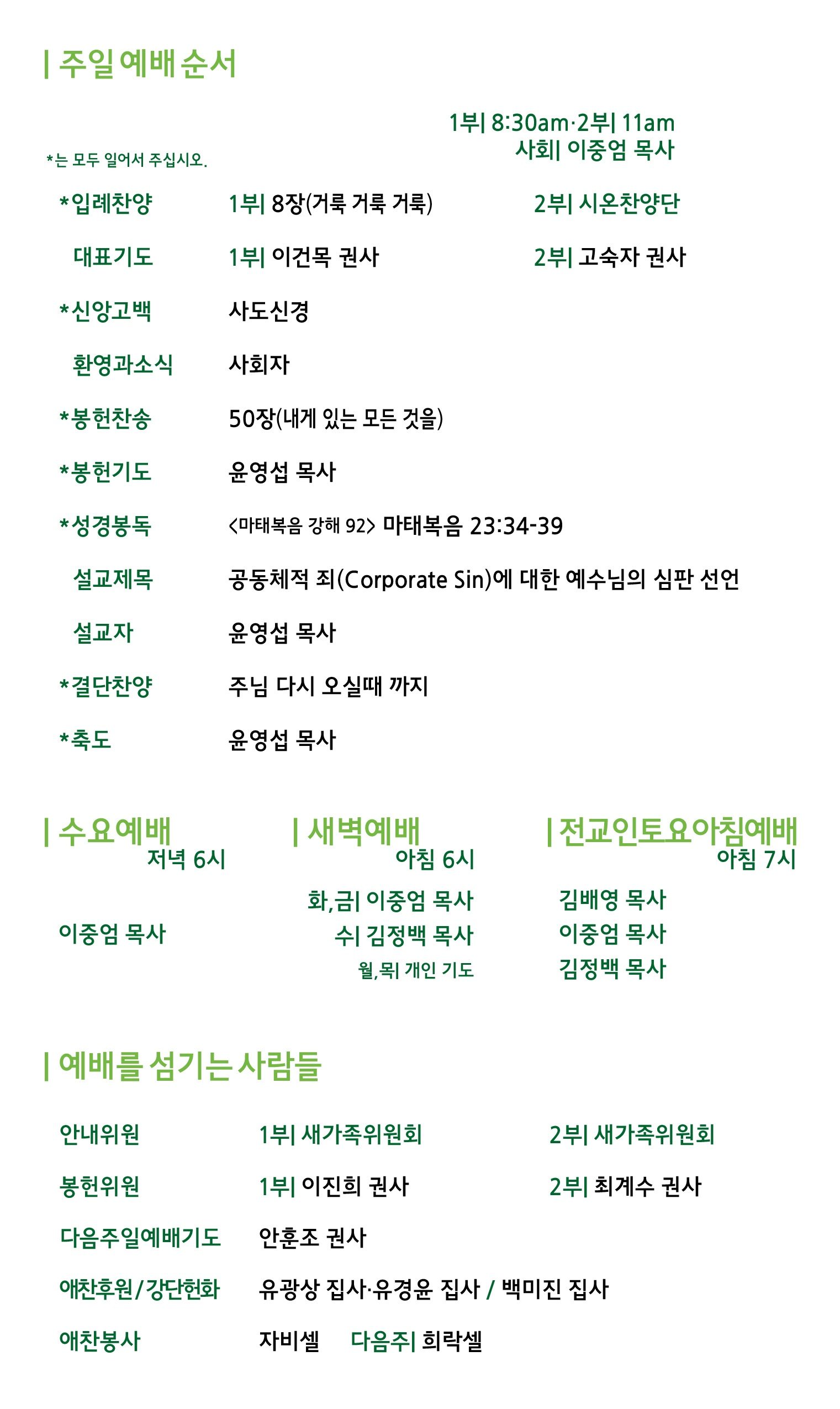 | 주일 예배 순서

1부| 8:30am·2부| 11am
사회| 이중엄 목사

*는 모두 일어서 주십시오.

*입례찬양 1부| 8장(거룩 거룩 거룩) 2부| 시온찬양단

대표기도 1부| 이건목 권사 2부| 고숙자 권사

*신앙고백 사도신경

환영과소식 사회자

*봉헌찬송 50장(내게 있는 모든 것을)

*봉헌기도 윤영섭 목사

*성경봉독 <마태복음 강해 92> 마태복음 23:34-39

설교제목 공동체적 죄(Corporate Sin)에 대한 예수님의 심판 선언

설교자 윤영섭 목사

*결단찬양 주님 다시 오실때 까지

*축도 윤영섭 목사

| 수요예배
저녁 6시

이중엄 목사

| 새벽예배
아침 6시

화,금| 이중엄 목사
수| 김정백 목사
월,목| 개인 기도

| 전교인토요아침예배
아침 7시

김배영 목사
이중엄 목사
김정백 목사

| 예배를 섬기는 사람들

안내위원 1부| 새가족위원회 2부| 새가족위원회

봉헌위원 1부| 이진희 권사 2부| 최계수 권사

다음주일예배기도 안훈조 권사

애찬후원/강단헌화 유광상 집사·유경윤 집사 / 백미진 집사

애찬봉사 자비셀 다음주| 희락셀